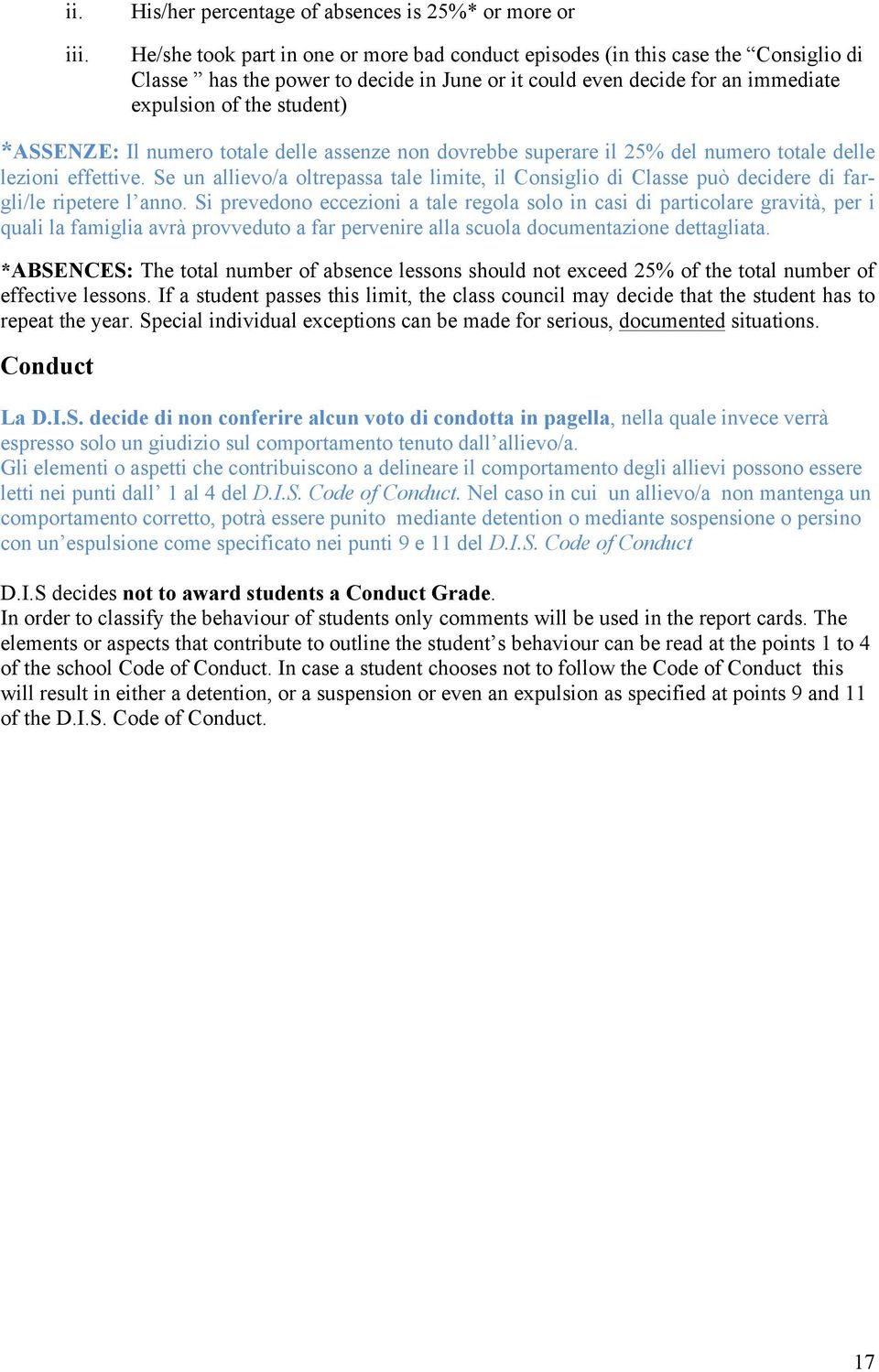 ii. His/her percentage of absences is 25%* or more or

iii. He/she took part in one or more bad conduct episodes (in this case the “Consiglio di Classe ” has the power to decide in June or it could even decide for an immediate expulsion of the student)

*ASSENZE: Il numero totale delle assenze non dovrebbe superare il 25% del numero totale delle lezioni effettive. Se un allievo/a oltrepassa tale limite, il Consiglio di Classe può decidere di fargli/le ripetere l’anno. Si prevedono eccezioni a tale regola solo in casi di particolare gravità, per i quali la famiglia avrà provveduto a far pervenire alla scuola documentazione dettagliata.

*ABSENCES: The total number of absence lessons should not exceed 25% of the total number of effective lessons. If a student passes this limit, the class council may decide that the student has to repeat the year. Special individual exceptions can be made for serious, documented situations.

Conduct

La D.I.S. decide di non conferire alcun voto di condotta in pagella, nella quale invece verrà espresso solo un giudizio sul comportamento tenuto dall’allievo/a.
Gli elementi o aspetti che contribuiscono a delineare il comportamento degli allievi possono essere letti nei punti dall’ 1 al 4 del D.I.S. Code of Conduct. Nel caso in cui un allievo/a non mantenga un comportamento corretto, potrà essere punito mediante detention o mediante sospensione o persino con un’espulsione come specificato nei punti 9 e 11 del D.I.S. Code of Conduct

D.I.S decides not to award students a Conduct Grade.
In order to classify the behaviour of students only comments will be used in the report cards. The elements or aspects that contribute to outline the student’s behaviour can be read at the points 1 to 4 of the school Code of Conduct. In case a student chooses not to follow the Code of Conduct this will result in either a detention, or a suspension or even an expulsion as specified at points 9 and 11 of the D.I.S. Code of Conduct.

17